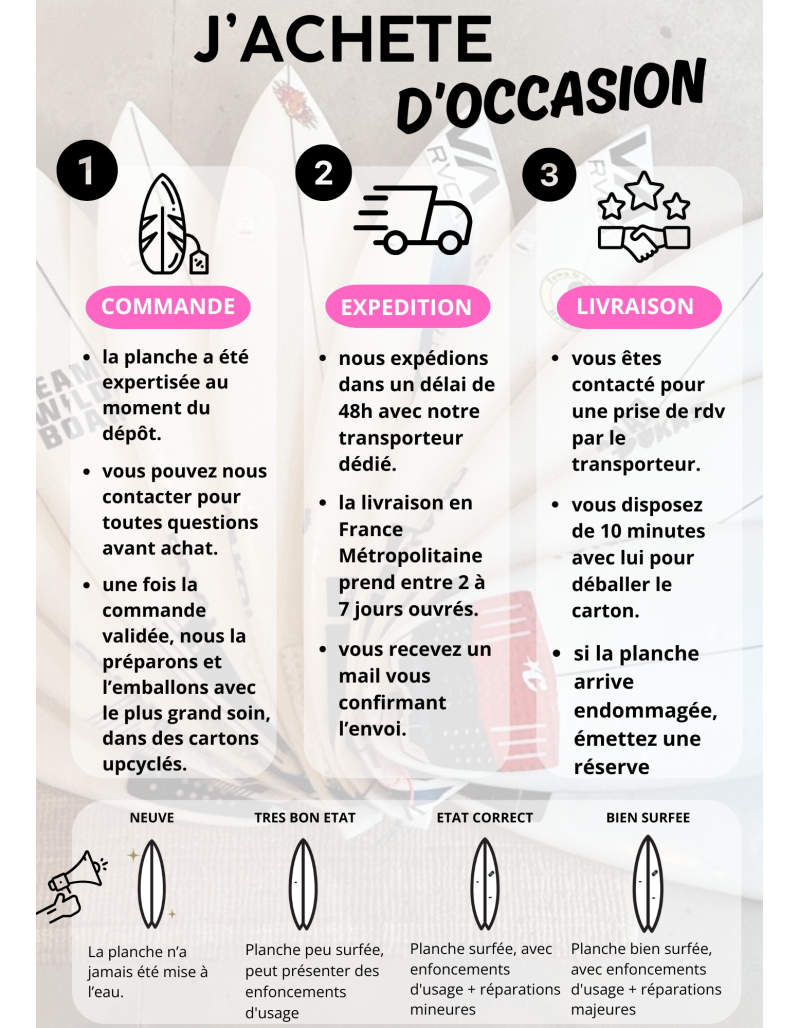 J'ACHETE D'OCCASION

1

COMMANDE

- la planche a été expertisée au moment du dépôt.
- vous pouvez nous contacter pour toutes questions avant achat.
- une fois la commande validée, nous la préparons et l'emballons avec le plus grand soin, dans des cartons upcyclés.

2

EXPEDITION

- nous expédions dans un délai de 48h avec notre transporteur dédié.
- la livraison en France Métropolitaine prend entre 2 à 7 jours ouvrés.
- vous recevez un mail vous confirmant l'envoi.

3

LIVRAISON

- vous êtes contacté pour une prise de rdv par le transporteur.
- vous disposez de 10 minutes avec lui pour déballer le carton.
- si la planche arrive endommagée, émettez une réserve

NEUVE

La planche n'a jamais été mise à l'eau.

TRES BON ETAT

Planche peu surfée, peut présenter des enfoncements d'usage

ETAT CORRECT

Planche surfée, avec enfoncements d'usage + réparations mineures

BIEN SURFEE

Planche bien surfée, avec enfoncements d'usage + réparations majeures